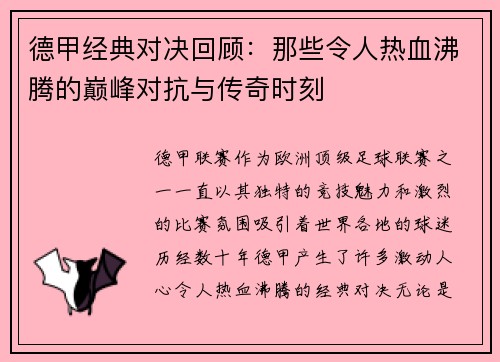 德甲经典对决回顾：那些令人热血沸腾的巅峰对抗与传奇时刻

德甲联赛作为欧洲顶级足球联赛之一一直以其独特的竞技魅力和激烈的比赛氛围吸引着世界各地的球迷历经数十年德甲产生了许多激动人心令人热血沸腾的经典对决无论是